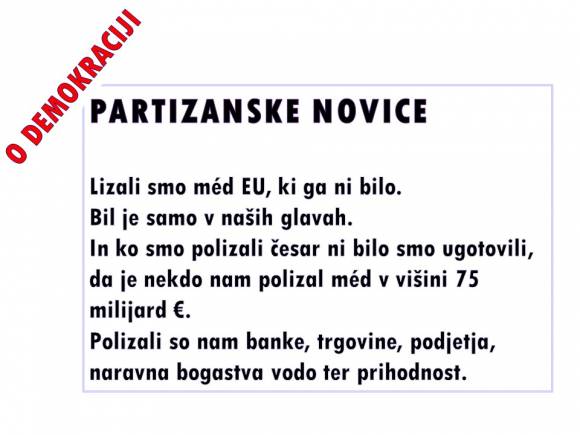 O DEMOKRACIJI

PARTIZANSKE NOVICE

Lizali smo méd EU, ki ga ni bilo.
Bil je samo v naših glavah.
In ko smo polizali česar ni bilo smo ugotovili, da je nekdo nam polizal méd v višini 75 milijard €.
Polizali so nam banke, trgovine, podjetja, naravna bogastva vodo ter prihodnost.